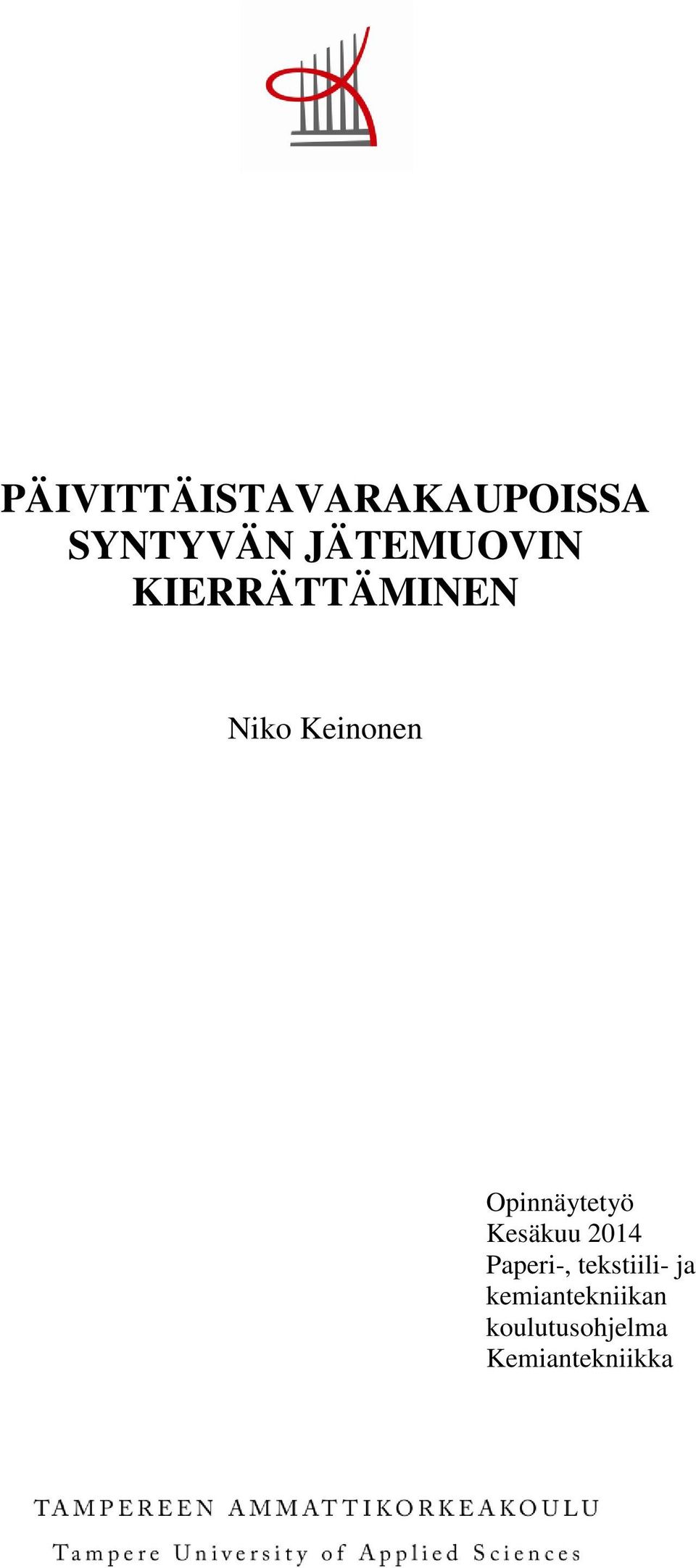 PÄIVITTÄISTAVARAKAUPOISSA SYNTYVÄN JÄTEMUOVIN KIERRÄTTÄMINEN

Niko Keinonen

Opinnäytetyö
Kesäkuu 2014
Paperi-, tekstiili- ja kemiantekniikan koulutusohjelma
Kemiantekniikka

TAMPEREEN AMMATTIKORKEAKOULU
Tampere University of Applied Sciences